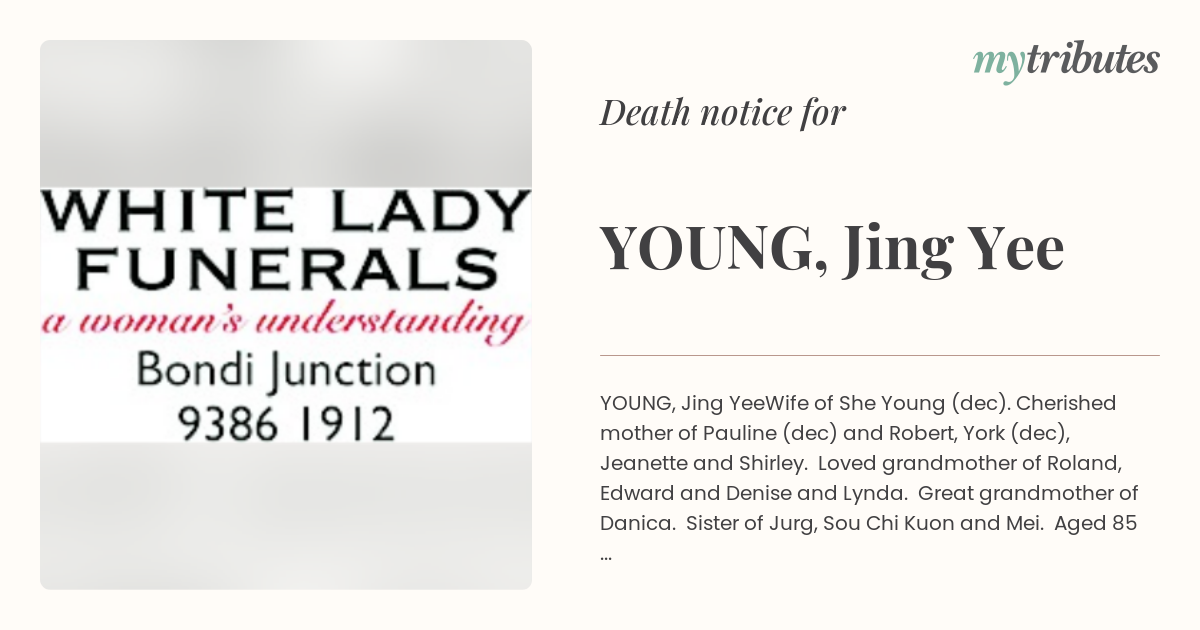 WHITE LADY FUNERALS
a woman's understanding
Bondi Junction
9386 1912

mytributes

Death notice for

YOUNG, Jing Yee

YOUNG, Jing YeeWife of She Young (dec). Cherished mother of Pauline (dec) and Robert, York (dec), Jeanette and Shirley. Loved grandmother of Roland, Edward and Denise and Lynda. Great grandmother of Danica. Sister of Jurg, Sou Chi Kuon and Mei. Aged 85 ...